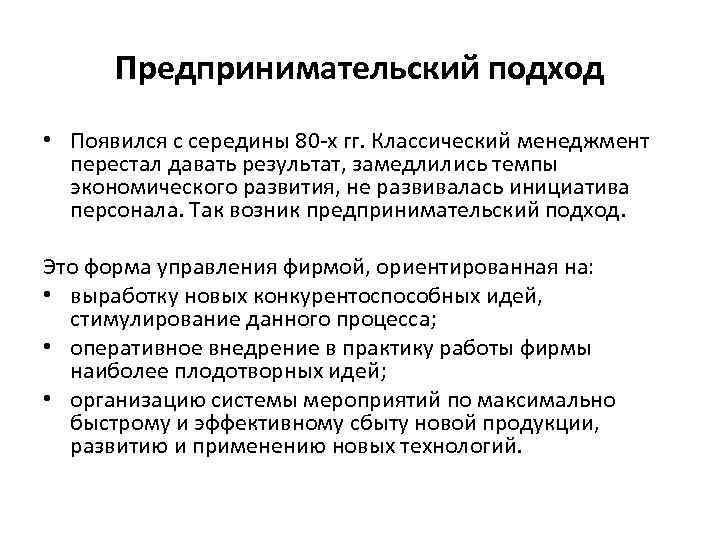 Предпринимательский подход

• Появился с середины 80-х гг. Классический менеджмент перестал давать результат, замедлились темпы экономического развития, не развивалась инициатива персонала. Так возник предпринимательский подход.

Это форма управления фирмой, ориентированная на:
• выработку новых конкурентоспособных идей, стимулирование данного процесса;
• оперативное внедрение в практику работы фирмы наиболее плодотворных идей;
• организацию системы мероприятий по максимально быстрому и эффективному сбыту новой продукции, развитию и применению новых технологий.